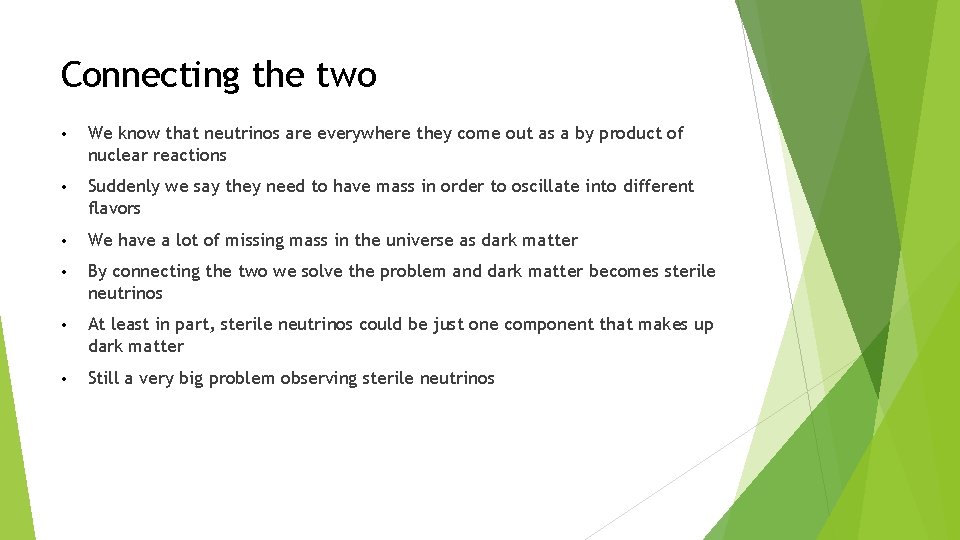 Connecting the two

• We know that neutrinos are everywhere they come out as a by product of nuclear reactions

• Suddenly we say they need to have mass in order to oscillate into different flavors

• We have a lot of missing mass in the universe as dark matter

• By connecting the two we solve the problem and dark matter becomes sterile neutrinos

• At least in part, sterile neutrinos could be just one component that makes up dark matter

• Still a very big problem observing sterile neutrinos